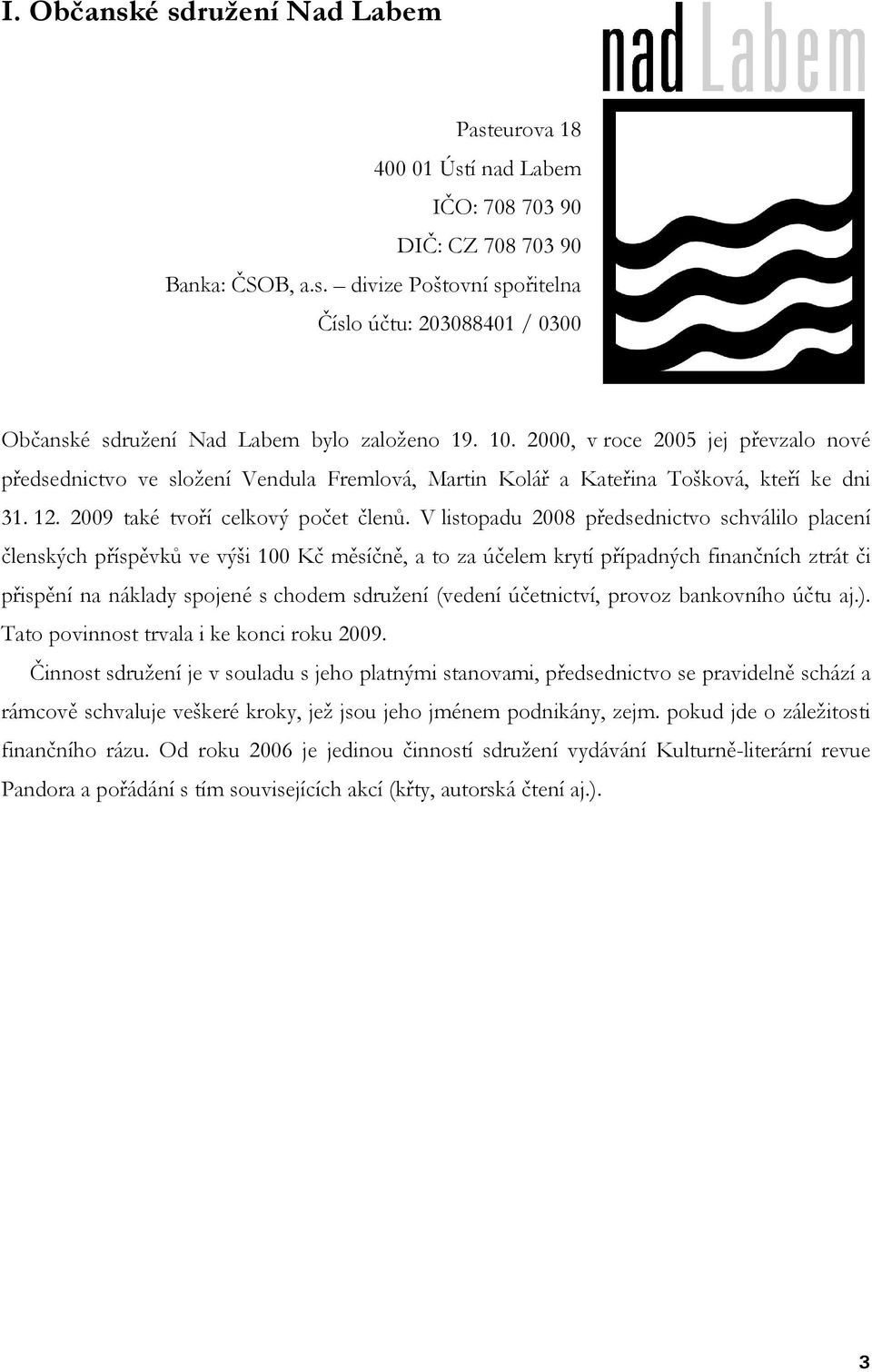 I. Občanské sdružení Nad Labem

nad Labem

Pasteurova 18
400 01 Ústí nad Labem
IČO: 708 703 90
DIČ: CZ 708 703 90
Banka: ČSOB, a.s. – divize Poštovní spořitelna
Číslo účtu: 203088401 / 0300

Občanské sdružení Nad Labem bylo založeno 19. 10. 2000, v roce 2005 jej převzalo nové předsednictvo ve složení Vendula Fremlová, Martin Kolář a Kateřina Tošková, kteří ke dni 31. 12. 2009 také tvoří celkový počet členů. V listopadu 2008 předsednictvo schválilo placení členských příspěvků ve výši 100 Kč měsíčně, a to za účelem krytí případných finančních ztrát či přispění na náklady spojené s chodem sdružení (vedení účetnictví, provoz bankovního účtu aj.). Tato povinnost trvala i ke konci roku 2009.

Činnost sdružení je v souladu s jeho platnými stanovami, předsednictvo se pravidelně schází a rámcově schvaluje veškeré kroky, jež jsou jeho jménem podnikány, zejm. pokud jde o záležitosti finančního rázu. Od roku 2006 je jedinou činností sdružení vydávání Kulturně-literární revue Pandora a pořádání s tím souvisejících akcí (křty, autorská čtení aj.).

3